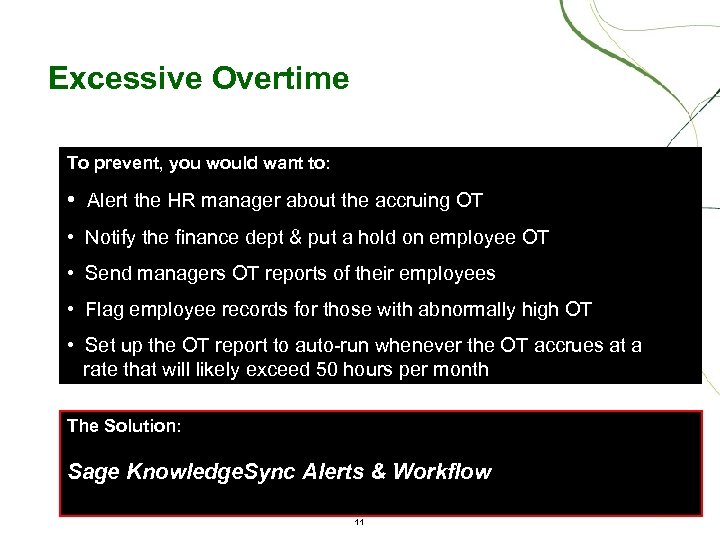 Excessive Overtime

To prevent, you would want to:

• Alert the HR manager about the accruing OT
• Notify the finance dept & put a hold on employee OT
• Send managers OT reports of their employees
• Flag employee records for those with abnormally high OT
• Set up the OT report to auto-run whenever the OT accrues at a rate that will likely exceed 50 hours per month

The Solution:

Sage KnowledgeSync Alerts & Workflow

11